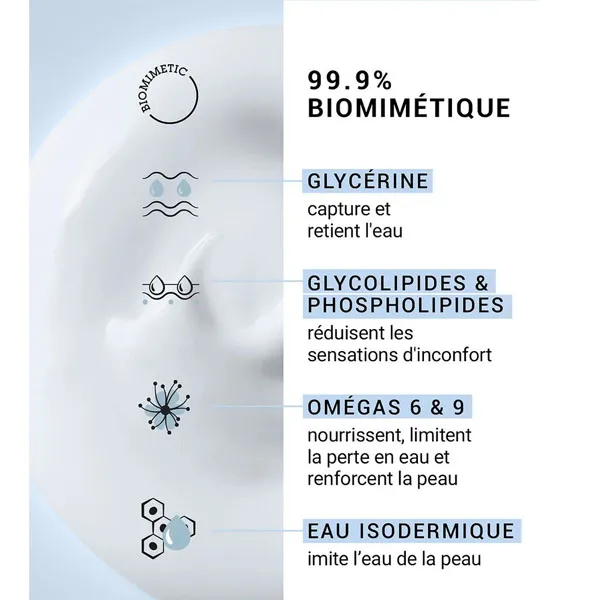 BIOMIMETIC

99.9%
BIOMIMÉTIQUE

GLYCÉRINE
capture et retient l'eau

GLYCOLIPIDES &
PHOSPHOLIPIDES
réduisent les sensations d'inconfort

OMÉGAS 6 & 9
nourrissent, limitent la perte en eau et renforcent la peau

EAU ISODERMIQUE
imite l'eau de la peau